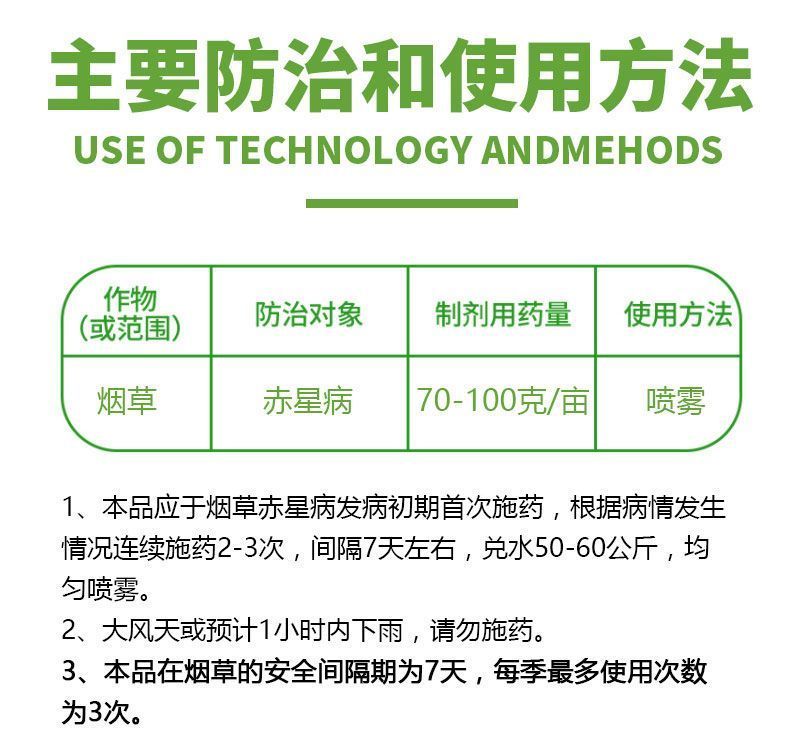 主要防治和使用方法

USE OF TECHNOLOGY ANDMEHODS

| 作物（或范围） | 防治对象 | 制剂用药量 | 使用方法 |
|---|---|---|---|
| 烟草 | 赤星病 | 70-100克/亩 | 喷雾 |

1、本品应于烟草赤星病发病初期首次施药，根据病情发生情况连续施药2-3次，间隔7天左右，兑水50-60公斤，均匀喷雾。

2、大风天或预计1小时内下雨，请勿施药。

3、本品在烟草的安全间隔期为7天，每季最多使用次数为3次。